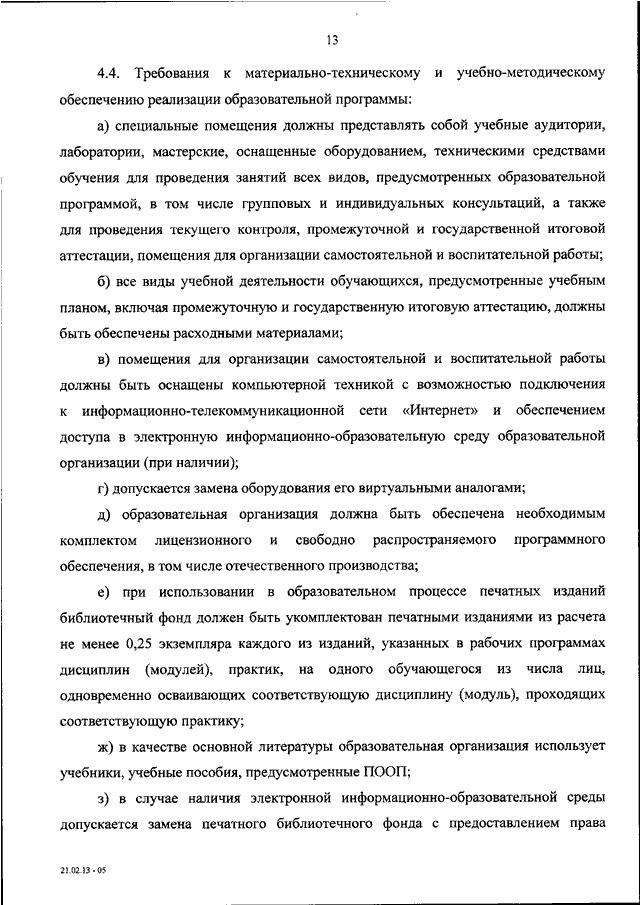 13

4.4. Требования к материально-техническому и учебно-методическому обеспечению реализации образовательной программы:

а) специальные помещения должны представлять собой учебные аудитории, лаборатории, мастерские, оснащенные оборудованием, техническими средствами обучения для проведения занятий всех видов, предусмотренных образовательной программой, в том числе групповых и индивидуальных консультаций, а также для проведения текущего контроля, промежуточной и государственной итоговой аттестации, помещения для организации самостоятельной и воспитательной работы;

б) все виды учебной деятельности обучающихся, предусмотренные учебным планом, включая промежуточную и государственную итоговую аттестацию, должны быть обеспечены расходными материалами;

в) помещения для организации самостоятельной и воспитательной работы должны быть оснащены компьютерной техникой с возможностью подключения к информационно-телекоммуникационной сети «Интернет» и обеспечением доступа в электронную информационно-образовательную среду образовательной организации (при наличии);

г) допускается замена оборудования его виртуальными аналогами;

д) образовательная организация должна быть обеспечена необходимым комплектом лицензионного и свободно распространяемого программного обеспечения, в том числе отечественного производства;

е) при использовании в образовательном процессе печатных изданий библиотечный фонд должен быть укомплектован печатными изданиями из расчета не менее 0,25 экземпляра каждого из изданий, указанных в рабочих программах дисциплин (модулей), практик, на одного обучающегося из числа лиц, одновременно осваивающих соответствующую дисциплину (модуль), проходящих соответствующую практику;

ж) в качестве основной литературы образовательная организация использует учебники, учебные пособия, предусмотренные ПООП;

з) в случае наличия электронной информационно-образовательной среды допускается замена печатного библиотечного фонда с предоставлением права

21.02.13 - 05